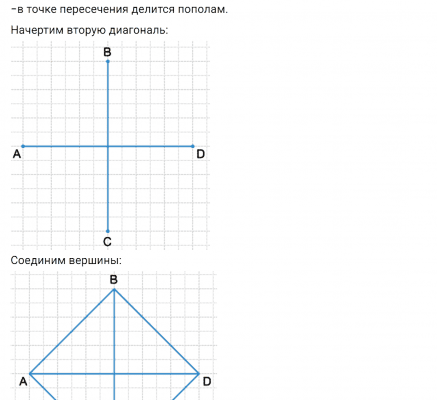 -в точке пересечения делится пополам.

Начертим вторую диагональ:

B

A

D

C

Соединим вершины:

B

A

D